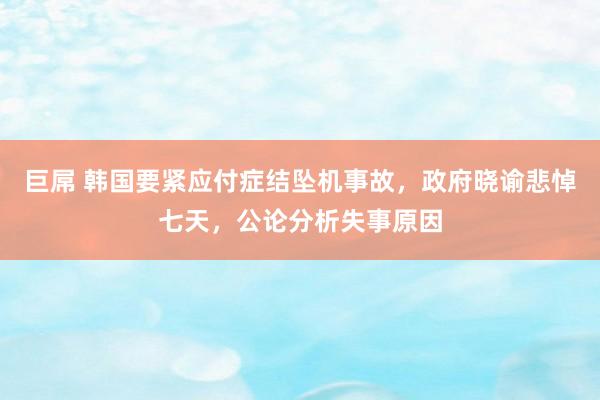 巨屌 韩国要紧应付症结坠机事故，政府晓谕悲悼七天，公论分析失事原因